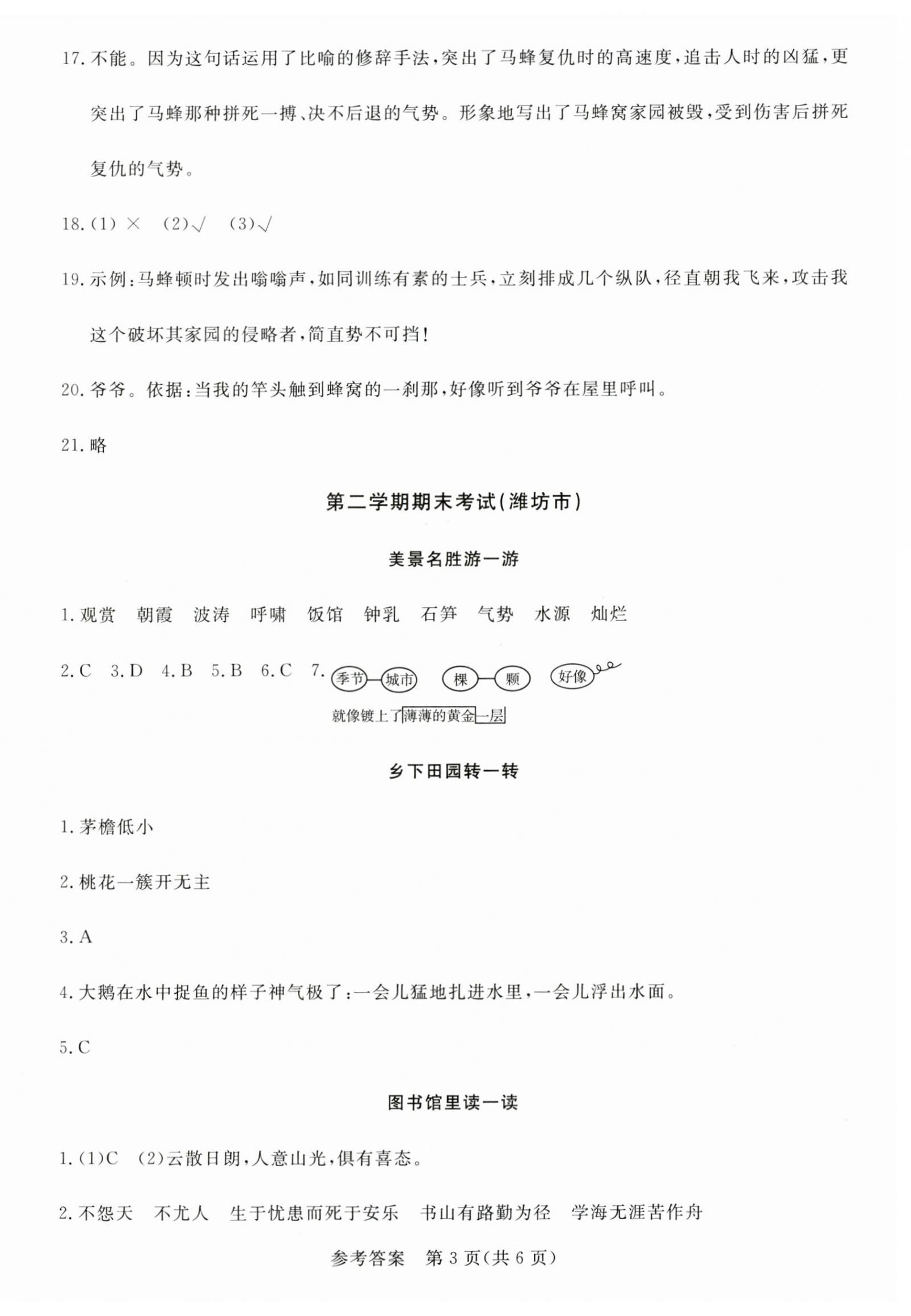 17. 不能。因为这句话运用了比喻的修辞手法，突出了马蜂复仇时的高速度，追击人时的凶猛，更突出了马蜂那种拼死一搏、决不后退的气势。形象地写出了马蜂窝家园被毁，受到伤害后拼死复仇的气势。

18. (1) × (2)√ (3)√

19. 示例：马蜂顿时发出嗡嗡声，如同训练有素的士兵，立刻排成几个纵队，径直朝我飞来，攻击我这个破坏其家园的侵略者，简直势不可挡！

20. 爷爷。依据：当我的竿头触到蜂窝的一刹那，好像听到爷爷在屋里呼叫。

21. 略

第二学期期末考试(潍坊市)

美景名胜游一游

1. 观赏 朝霞 波涛 呼啸 饭馆 钟乳 石笋 气势 水源 灿烂

2. C 3. D 4. B 5. B 6. C 7. 季节 城市 棵 颗 好像

就像镀上了薄薄的黄金一层

乡下田园转一转

1. 茅檐低小

2. 桃花一簇开无主

3. A

4. 大鹅在水中捉鱼的样子神气极了：一会儿猛地扎进水里，一会儿浮出水面。

5. C

图书馆里读一读

1. (1)C (2)云散日朗，人意山光，俱有喜态。

2. 不怨天 不尤人 生于忧患而死于安乐 书山有路勤为径 学海无涯苦作舟

参考答案 第 3 页(共 6 页)